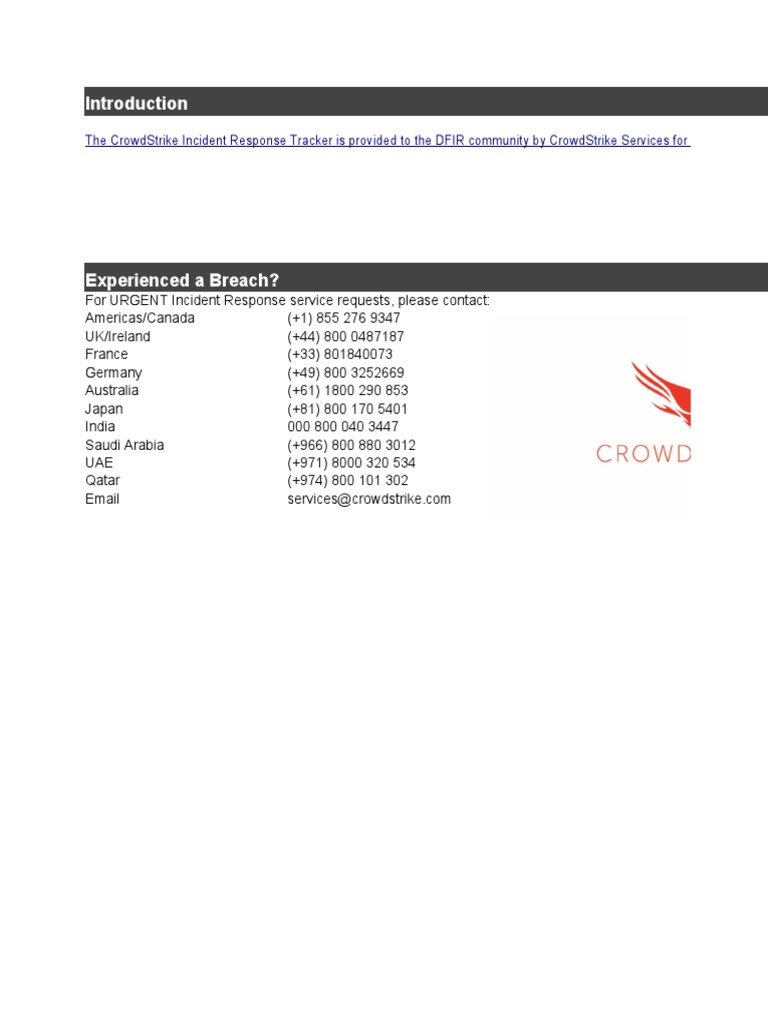 Introduction

The CrowdStrike Incident Response Tracker is provided to the DFIR community by CrowdStrike Services for

Experienced a Breach?

For URGENT Incident Response service requests, please contact:

| | |
|---|---|
| Americas/Canada | (+1) 855 276 9347 |
| UK/Ireland | (+44) 800 0487187 |
| France | (+33) 801840073 |
| Germany | (+49) 800 3252669 |
| Australia | (+61) 1800 290 853 |
| Japan | (+81) 800 170 5401 |
| India | 000 800 040 3447 |
| Saudi Arabia | (+966) 800 880 3012 |
| UAE | (+971) 8000 320 534 |
| Qatar | (+974) 800 101 302 |
| Email | services@crowdstrike.com |

CROWD